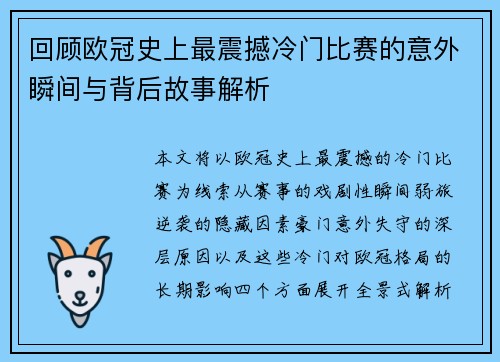 回顾欧冠史上最震撼冷门比赛的意外瞬间与背后故事解析

本文将以欧冠史上最震撼的冷门比赛为线索从赛事的戏剧性瞬间弱旅逆袭的隐藏因素豪门意外失守的深层原因以及这些冷门对欧冠格局的长期影响四个方面展开全景式解析